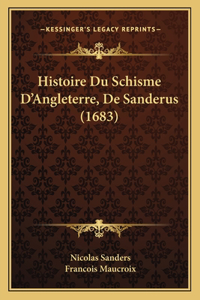 —KESSINGER'S LEGACY REPRINTS—

Histoire Du Schisme D'Angleterre, De Sanderus (1683)

Nicolas Sanders
Francois Maucroix